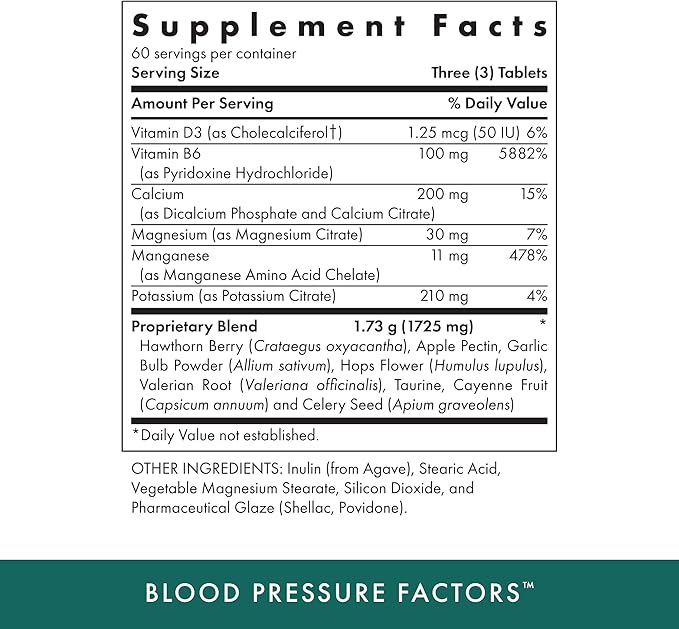 Supplement Facts
60 servings per container
Serving Size Three (3) Tablets

| Amount Per Serving | | % Daily Value |
|---|---|---|
| Vitamin D3 (as Cholecalciferol†) | 1.25 mcg (50 IU) | 6% |
| Vitamin B6 (as Pyridoxine Hydrochloride) | 100 mg | 5882% |
| Calcium (as Dicalcium Phosphate and Calcium Citrate) | 200 mg | 15% |
| Magnesium (as Magnesium Citrate) | 30 mg | 7% |
| Manganese (as Manganese Amino Acid Chelate) | 11 mg | 478% |
| Potassium (as Potassium Citrate) | 210 mg | 4% |
| Proprietary Blend | 1.73 g (1725 mg) | * |

Hawthorn Berry (Crataegus oxyacantha), Apple Pectin, Garlic Bulb Powder (Allium sativum), Hops Flower (Humulus lupulus), Valerian Root (Valeriana officinalis), Taurine, Cayenne Fruit (Capsicum annuum) and Celery Seed (Apium graveolens)

*Daily Value not established.

OTHER INGREDIENTS: Inulin (from Agave), Stearic Acid, Vegetable Magnesium Stearate, Silicon Dioxide, and Pharmaceutical Glaze (Shellac, Povidone).

BLOOD PRESSURE FACTORS™